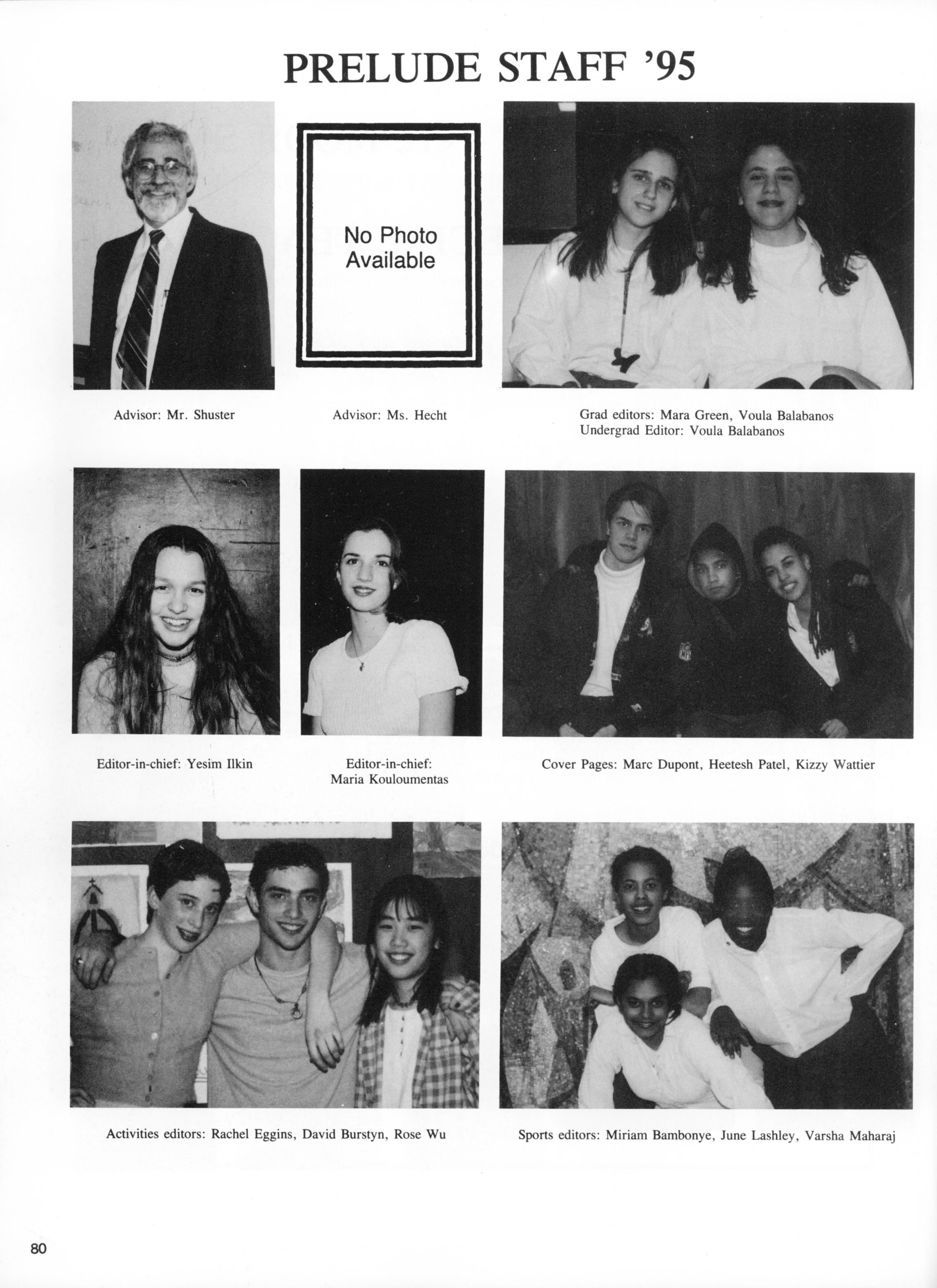 PRELUDE STAFF '95

No Photo Available

Advisor: Mr. Shuster

Advisor: Ms. Hecht

Grad editors: Mara Green, Voula Balabanos
Undergrad Editor: Voula Balabanos

Editor-in-chief: Yesim Ilkin

Editor-in-chief:
Maria Kouloumentas

Cover Pages: Marc Dupont, Heetesh Patel, Kizzy Wattier

Activities editors: Rachel Eggins, David Burstyn, Rose Wu

Sports editors: Miriam Bambonye, June Lashley, Varsha Maharaj

80